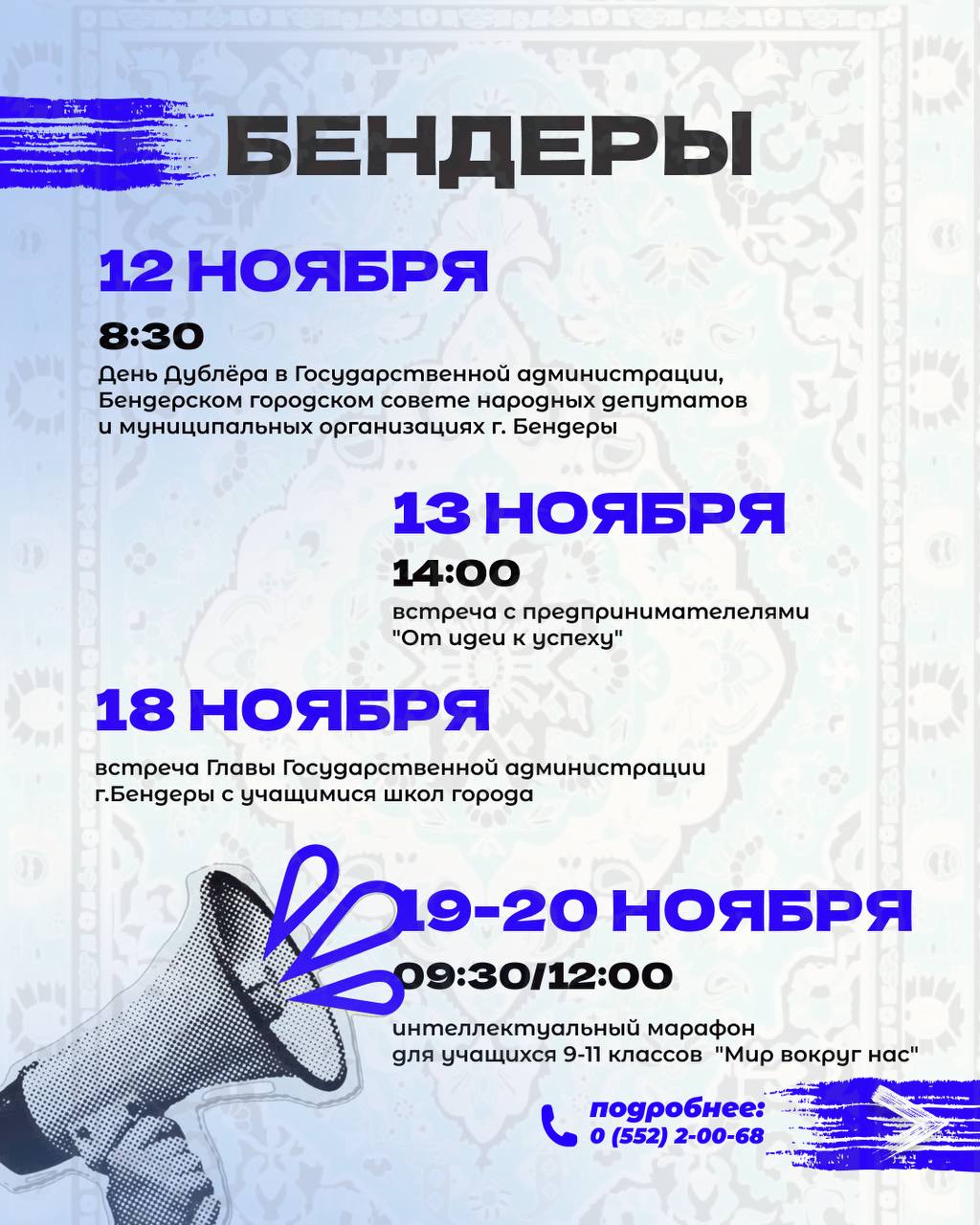 БЕНДЕРЫ

12 НОЯБРЯ

8:30
День Дублёра в Государственной администрации, Бендерском городском совете народных депутатов и муниципальных организациях г. Бендеры

13 НОЯБРЯ

14:00
встреча с предпринимателелями "От идеи к успеху"

18 НОЯБРЯ

встреча Главы Государственной администрации г.Бендеры с учащимися школ города

19-20 НОЯБРЯ

09:30/12:00

интеллектуальный марафон для учащихся 9-11 классов "Мир вокруг нас"

подробнее:
0 (552) 2-00-68